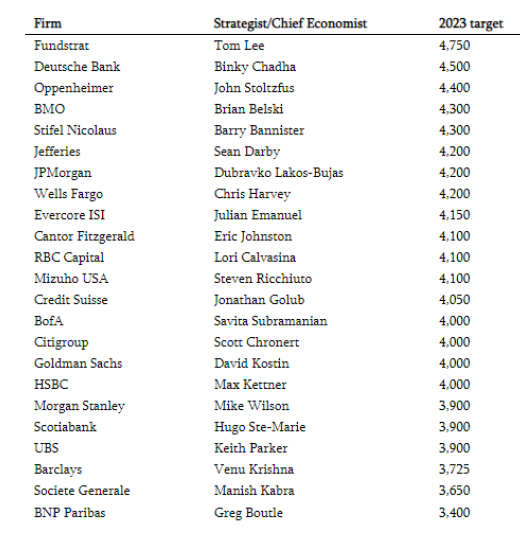 | Firm | Strategist/Chief Economist | 2023 target |
|---|---|---|
| Fundstrat | Tom Lee | 4,750 |
| Deutsche Bank | Binky Chadha | 4,500 |
| Oppenheimer | John Stoltzfus | 4,400 |
| BMO | Brian Belski | 4,300 |
| Stifel Nicolaus | Barry Bannister | 4,300 |
| Jefferies | Sean Darby | 4,200 |
| JPMorgan | Dubravko Lakos-Bujas | 4,200 |
| Wells Fargo | Chris Harvey | 4,200 |
| Evercore ISI | Julian Emanuel | 4,150 |
| Cantor Fitzgerald | Eric Johnston | 4,100 |
| RBC Capital | Lori Calvasina | 4,100 |
| Mizuho USA | Steven Ricchiuto | 4,100 |
| Credit Suisse | Jonathan Golub | 4,050 |
| BofA | Savita Subramanian | 4,000 |
| Citigroup | Scott Chronert | 4,000 |
| Goldman Sachs | David Kostin | 4,000 |
| HSBC | Max Kettner | 4,000 |
| Morgan Stanley | Mike Wilson | 3,900 |
| Scotiabank | Hugo Ste-Marie | 3,900 |
| UBS | Keith Parker | 3,900 |
| Barclays | Venu Krishna | 3,725 |
| Societe Generale | Manish Kabra | 3,650 |
| BNP Paribas | Greg Boutle | 3,400 |